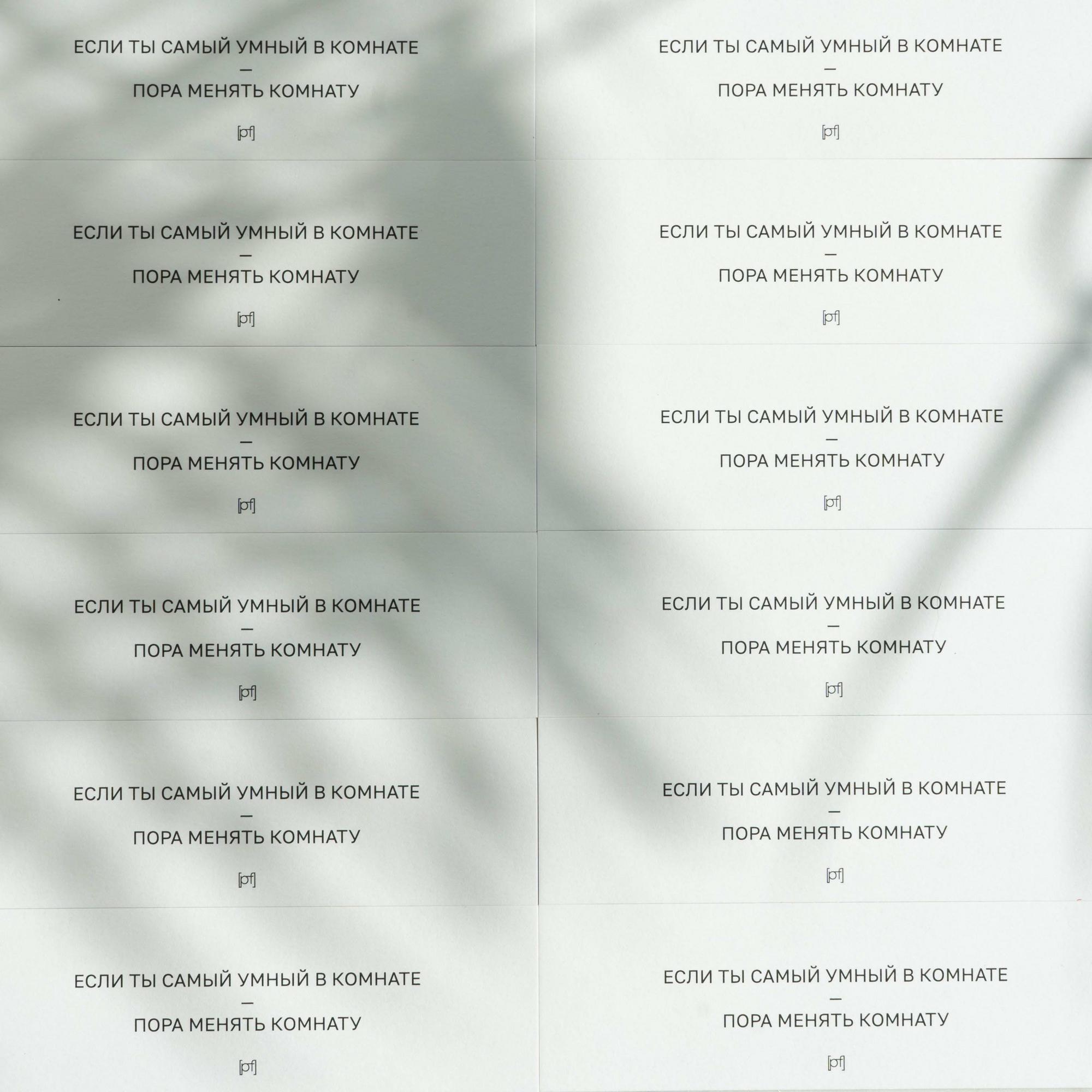 ЕСЛИ ТЫ САМЫЙ УМНЫЙ В КОМНАТЕ
—
ПОРА МЕНЯТЬ КОМНАТУ

[pf]

ЕСЛИ ТЫ САМЫЙ УМНЫЙ В КОМНАТЕ
—
ПОРА МЕНЯТЬ КОМНАТУ

[pf]

ЕСЛИ ТЫ САМЫЙ УМНЫЙ В КОМНАТЕ
—
ПОРА МЕНЯТЬ КОМНАТУ

[pf]

ЕСЛИ ТЫ САМЫЙ УМНЫЙ В КОМНАТЕ
—
ПОРА МЕНЯТЬ КОМНАТУ

[pf]

ЕСЛИ ТЫ САМЫЙ УМНЫЙ В КОМНАТЕ
—
ПОРА МЕНЯТЬ КОМНАТУ

[pf]

ЕСЛИ ТЫ САМЫЙ УМНЫЙ В КОМНАТЕ
—
ПОРА МЕНЯТЬ КОМНАТУ

[pf]

ЕСЛИ ТЫ САМЫЙ УМНЫЙ В КОМНАТЕ
—
ПОРА МЕНЯТЬ КОМНАТУ

[pf]

ЕСЛИ ТЫ САМЫЙ УМНЫЙ В КОМНАТЕ
—
ПОРА МЕНЯТЬ КОМНАТУ

[pf]

ЕСЛИ ТЫ САМЫЙ УМНЫЙ В КОМНАТЕ
—
ПОРА МЕНЯТЬ КОМНАТУ

[pf]

ЕСЛИ ТЫ САМЫЙ УМНЫЙ В КОМНАТЕ
—
ПОРА МЕНЯТЬ КОМНАТУ

[pf]

ЕСЛИ ТЫ САМЫЙ УМНЫЙ В КОМНАТЕ
—
ПОРА МЕНЯТЬ КОМНАТУ

[pf]

ЕСЛИ ТЫ САМЫЙ УМНЫЙ В КОМНАТЕ
—
ПОРА МЕНЯТЬ КОМНАТУ

[pf]